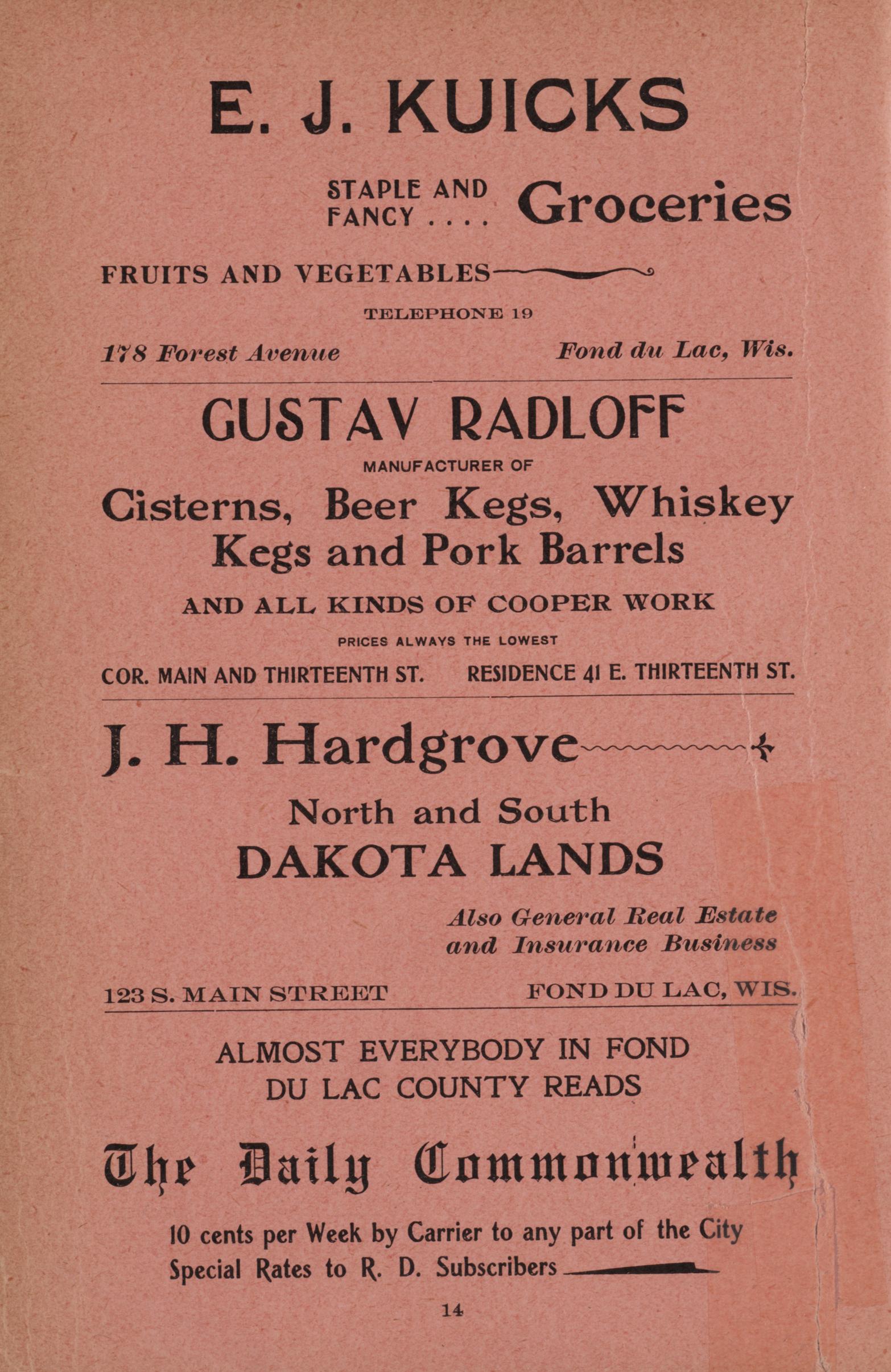 E. J. KUICKS

STAPLE AND FANCY .... Groceries

FRUITS AND VEGETABLES

TELEPHONE 19

178 Forest Avenue Fond du Lac, Wis.

GUSTAV RADLOFF

MANUFACTURER OF

Cisterns, Beer Kegs, Whiskey Kegs and Pork Barrels

AND ALL KINDS OF COOPER WORK

PRICES ALWAYS THE LOWEST

COR. MAIN AND THIRTEENTH ST. RESIDENCE 41 E. THIRTEENTH ST.

J. H. Hardgrove

North and South
DAKOTA LANDS

Also General Real Estate and Insurance Business

123 S. MAIN STREET FOND DU LAC, WIS.

ALMOST EVERYBODY IN FOND DU LAC COUNTY READS

The Daily Commonwealth

10 cents per Week by Carrier to any part of the City
Special Rates to R. D. Subscribers

14